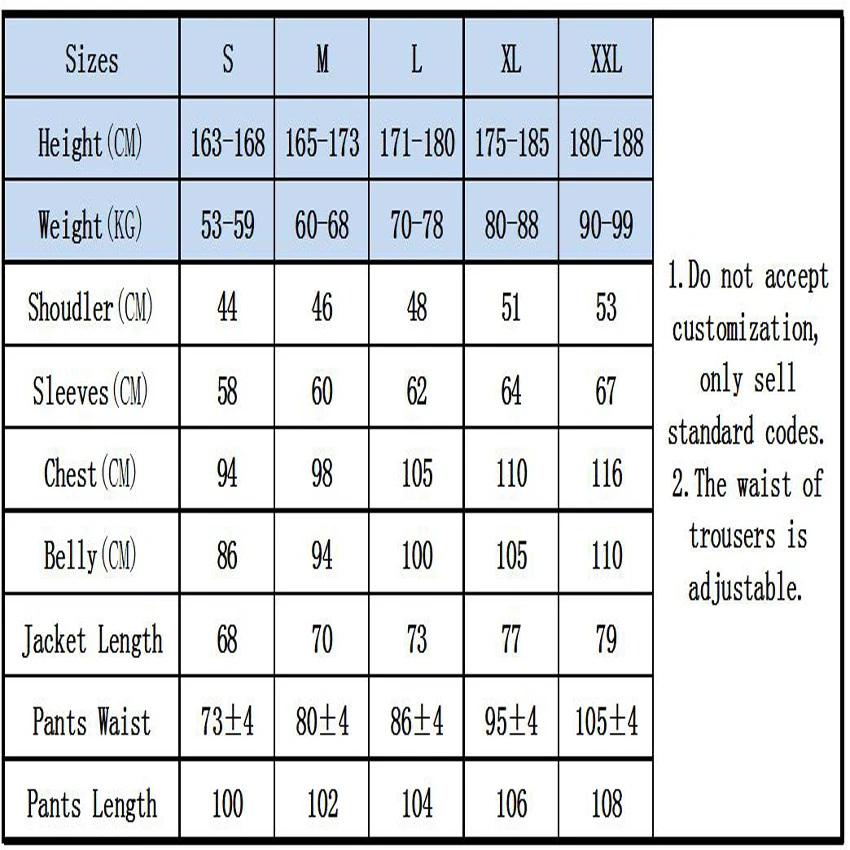 | Sizes | S | M | L | XL | XXL |
|---|---|---|---|---|---|
| Height(CM) | 163-168 | 165-173 | 171-180 | 175-185 | 180-188 |
| Weight(KG) | 53-59 | 60-68 | 70-78 | 80-88 | 90-99 |
| Shoudler(CM) | 44 | 46 | 48 | 51 | 53 |
| Sleeves(CM) | 58 | 60 | 62 | 64 | 67 |
| Chest(CM) | 94 | 98 | 105 | 110 | 116 |
| Belly(CM) | 86 | 94 | 100 | 105 | 110 |
| Jacket Length | 68 | 70 | 73 | 77 | 79 |
| Pants Waist | 73±4 | 80±4 | 86±4 | 95±4 | 105±4 |
| Pants Length | 100 | 102 | 104 | 106 | 108 |

1.Do not accept customization, only sell standard codes.
2.The waist of trousers is adjustable.